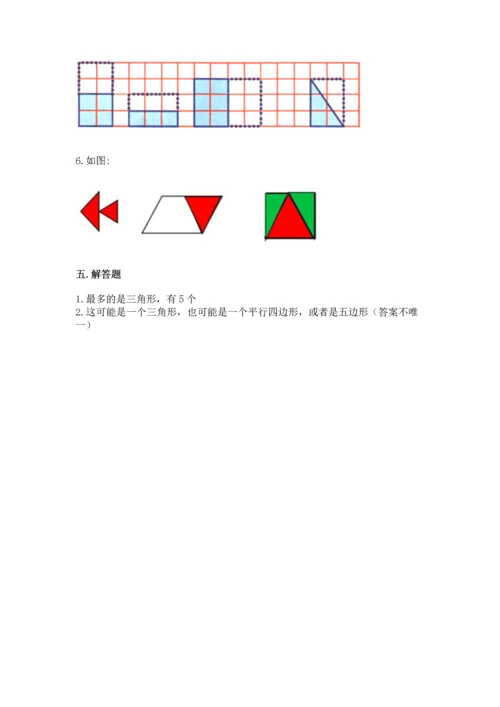 6. 如图:

五. 解答题

1. 最多的是三角形，有 5 个
2. 这可能是一个三角形，也可能是一个平行四边形，或者是五边形（答案不唯一）